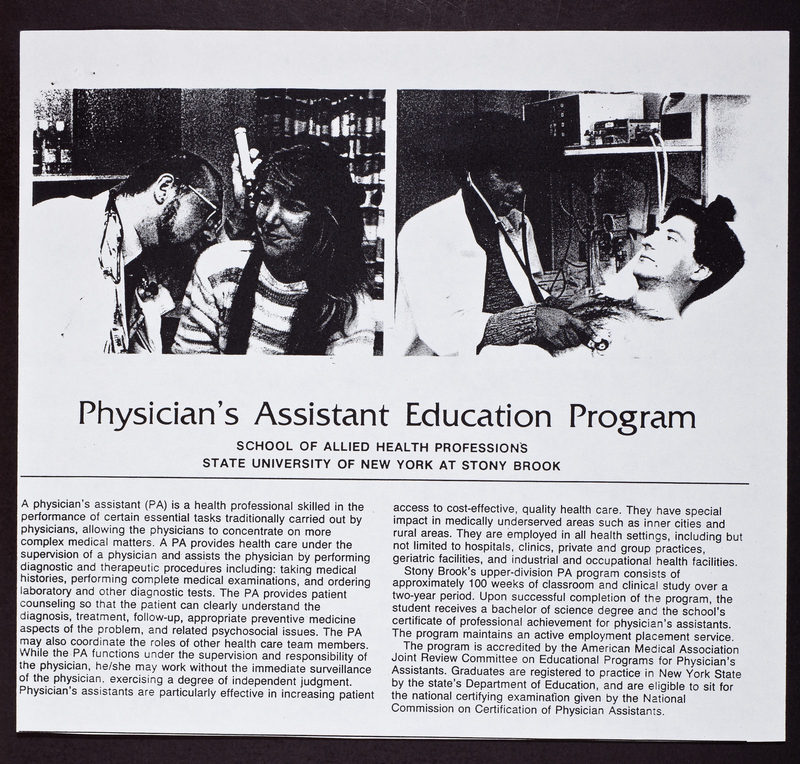 Physician's Assistant Education Program

SCHOOL OF ALLIED HEALTH PROFESSIONS
STATE UNIVERSITY OF NEW YORK AT STONY BROOK

A physician's assistant (PA) is a health professional skilled in the performance of certain essential tasks traditionally carried out by physicians, allowing the physicians to concentrate on more complex medical matters. A PA provides health care under the supervision of a physician and assists the physician by performing diagnostic and therapeutic procedures including: taking medical histories, performing complete medical examinations, and ordering laboratory and other diagnostic tests. The PA provides patient counseling so that the patient can clearly understand the diagnosis, treatment, follow-up, appropriate preventive medicine aspects of the problem, and related psychosocial issues. The PA may also coordinate the roles of other health care team members. While the PA functions under the supervision and responsibility of the physician, he/she may work without the immediate surveillance of the physician, exercising a degree of independent judgment. Physician's assistants are particularly effective in increasing patient access to cost-effective, quality health care. They have special impact in medically underserved areas such as inner cities and rural areas. They are employed in all health settings, including but not limited to hospitals, clinics, private and group practices, geriatric facilities, and industrial and occupational health facilities.

Stony Brook's upper-division PA program consists of approximately 100 weeks of classroom and clinical study over a two-year period. Upon successful completion of the program, the student receives a bachelor of science degree and the school's certificate of professional achievement for physician's assistants. The program maintains an active employment placement service.

The program is accredited by the American Medical Association Joint Review Committee on Educational Programs for Physician's Assistants. Graduates are registered to practice in New York State by the state's Department of Education, and are eligible to sit for the national certifying examination given by the National Commission on Certification of Physician Assistants.